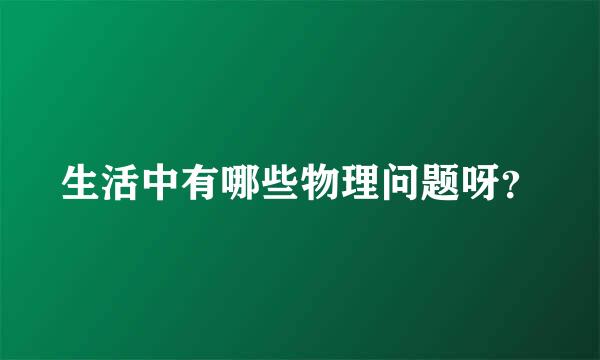 生活中有哪些物理问题呀?